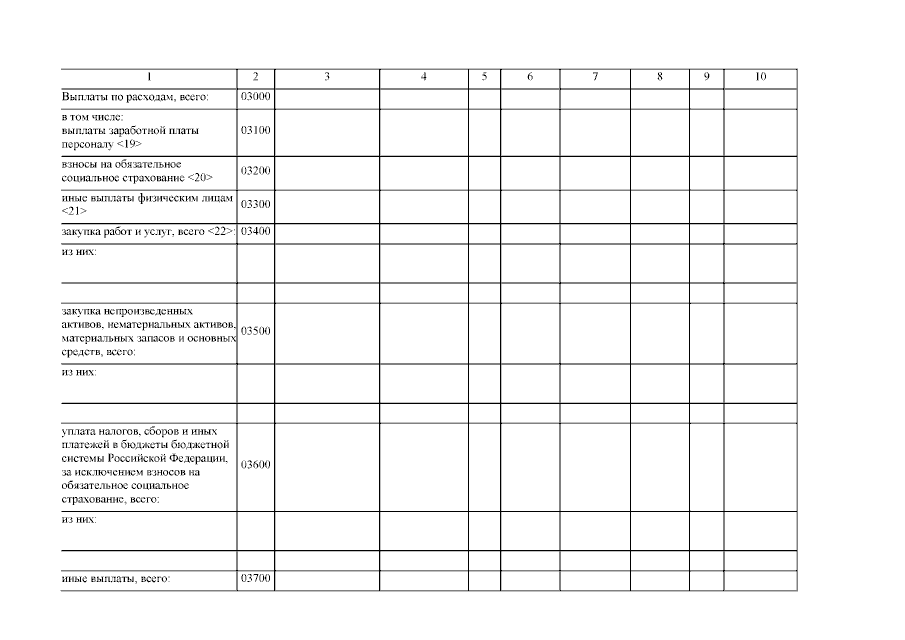 | 1 | 2 | 3 | 4 | 5 | 6 | 7 | 8 | 9 | 10 |
|---|---|---|---|---|---|---|---|---|---|
| Выплаты по расходам, всего: | 03000 | | | | | | | | |
| в том числе: выплаты заработной платы персоналу <19> | 03100 | | | | | | | | |
| взносы на обязательное социальное страхование <20> | 03200 | | | | | | | | |
| иные выплаты физическим лицам <21> | 03300 | | | | | | | | |
| закупка работ и услуг, всего <22>: | 03400 | | | | | | | | |
| из них: | | | | | | | | | |
| | | | | | | | | | |
| закупка непроизведенных активов, нематериальных активов, материальных запасов и основных средств, всего: | 03500 | | | | | | | | |
| из них: | | | | | | | | | |
| | | | | | | | | | |
| уплата налогов, сборов и иных платежей в бюджеты бюджетной системы Российской Федерации, за исключением взносов на обязательное социальное страхование, всего: | 03600 | | | | | | | | |
| из них: | | | | | | | | | |
| | | | | | | | | | |
| иные выплаты, всего: | 03700 | | | | | | | | |